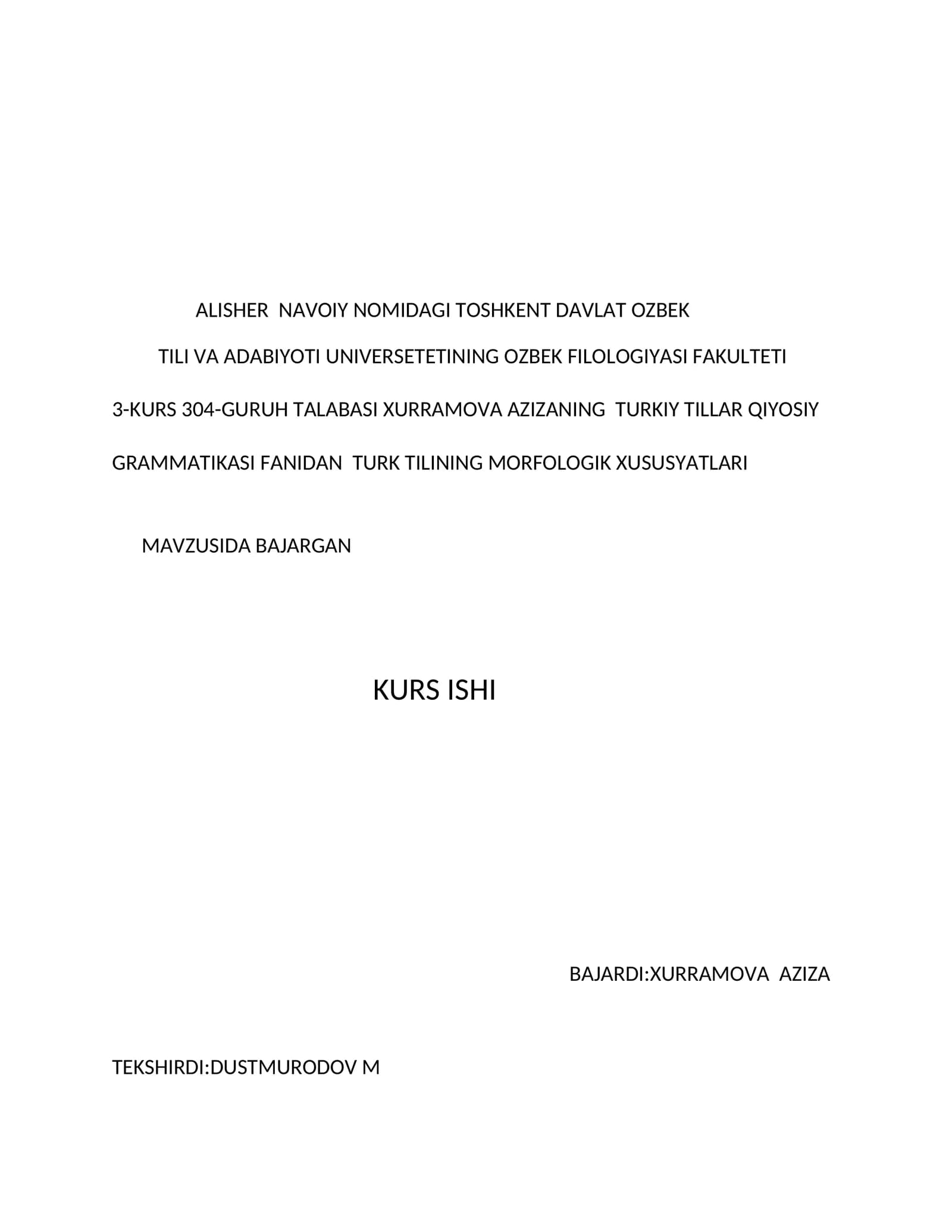 ALISHER NAVOIY NOMIDAGI TOSHKENT DAVLAT OZBEK

TILI VA ADABIYOTI UNIVERSETETINING OZBEK FILOLOGIYASI FAKULTETI

3-KURS 304-GURUH TALABASI XURRAMOVA AZIZANING TURKIY TILLAR QIYOSIY

GRAMMATIKASI FANIDAN TURK TILINING MORFOLOGIK XUSUSYATLARI

MAVZUSIDA BAJARGAN

KURS ISHI

BAJARDI:XURRAMOVA AZIZA

TEKSHIRDI:DUSTMURODOV M